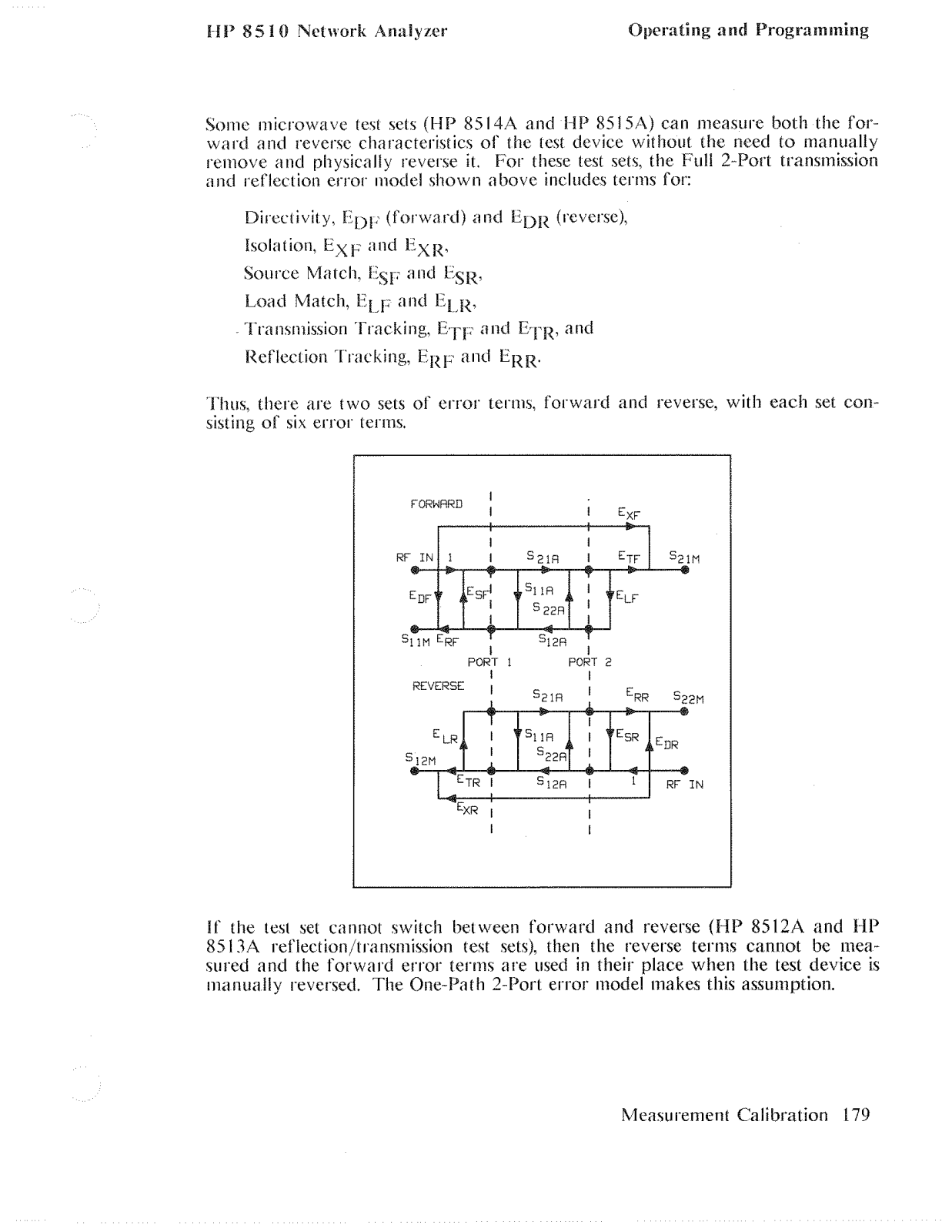 HP 8510 Network Analyzer Operating and Programming

Some microwave test sets (HP 8514A and HP 8515A) can measure both the forward and reverse characteristics of the test device without the need to manually remove and physically reverse it. For these test sets, the Full 2-Port transmission and reflection error model shown above includes terms for:

Directivity, $E_{DF}$ (forward) and $E_{DR}$ (reverse),

Isolation, $E_{XF}$ and $E_{XR}$,

Source Match, $E_{SF}$ and $E_{SR}$,

Load Match, $E_{LF}$ and $E_{LR}$,

Transmission Tracking, $E_{TF}$ and $E_{TR}$, and

Reflection Tracking, $E_{RF}$ and $E_{RR}$.

Thus, there are two sets of error terms, forward and reverse, with each set consisting of six error terms.

FORWARD
$E_{XF}$
RF IN 1
$S_{21A}$
$E_{TF}$
$S_{21M}$
$E_{DF}$
$E_{SF}$
$S_{11A}$
$S_{22A}$
$E_{LF}$
$S_{11M}$ $E_{RF}$
$S_{12A}$
PORT 1
PORT 2
REVERSE
$S_{21A}$
$E_{RR}$
$S_{22M}$
$E_{LR}$
$S_{11A}$
$S_{22A}$
$E_{SR}$
$E_{DR}$
$S_{12M}$
$E_{TR}$
$S_{12A}$
1
RF IN
$E_{XR}$

If the test set cannot switch between forward and reverse (HP 8512A and HP 8513A reflection/transmission test sets), then the reverse terms cannot be measured and the forward error terms are used in their place when the test device is manually reversed. The One-Path 2-Port error model makes this assumption.

Measurement Calibration 179